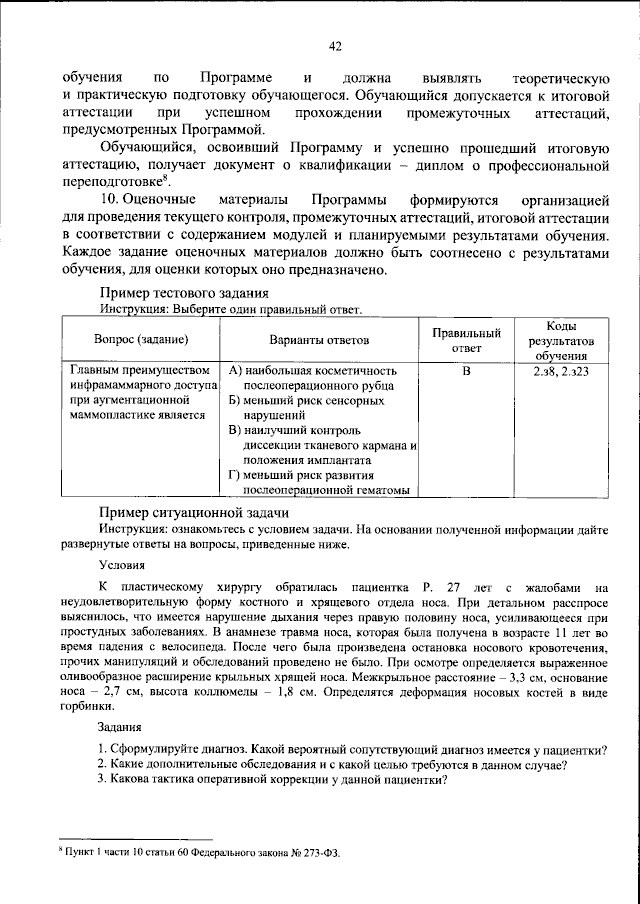 42

обучения по Программе и должна выявлять теоретическую и практическую подготовку обучающегося. Обучающийся допускается к итоговой аттестации при успешном прохождении промежуточных аттестаций, предусмотренных Программой.

Обучающийся, освоивший Программу и успешно прошедший итоговую аттестацию, получает документ о квалификации – диплом о профессиональной переподготовке$^{8}$.

10. Оценочные материалы Программы формируются организацией для проведения текущего контроля, промежуточных аттестаций, итоговой аттестации в соответствии с содержанием модулей и планируемыми результатами обучения. Каждое задание оценочных материалов должно быть соотнесено с результатами обучения, для оценки которых оно предназначено.

Пример тестового задания

Инструкция: Выберите один правильный ответ.

| Вопрос (задание) | Варианты ответов | Правильный ответ | Коды результатов обучения |
|---|---|---|---|
| Главным преимуществом инфрамаммарного доступа при аугментационной маммопластике является | А) наибольшая косметичность послеоперационного рубца Б) меньший риск сенсорных нарушений В) наилучший контроль диссекции тканевого кармана и положения имплантата Г) меньший риск развития послеоперационной гематомы | В | 2.з8, 2.з23 |

Пример ситуационной задачи

Инструкция: ознакомьтесь с условием задачи. На основании полученной информации дайте развернутые ответы на вопросы, приведенные ниже.

Условия

К пластическому хирургу обратилась пациентка Р. 27 лет с жалобами на неудовлетворительную форму костного и хрящевого отдела носа. При детальном расспросе выяснилось, что имеется нарушение дыхания через правую половину носа, усиливающееся при простудных заболеваниях. В анамнезе травма носа, которая была получена в возрасте 11 лет во время падения с велосипеда. После чего была произведена остановка носового кровотечения, прочих манипуляций и обследований проведено не было. При осмотре определяется выраженное оливообразное расширение крыльных хрящей носа. Межкрыльное расстояние – 3,3 см, основание носа – 2,7 см, высота коллюмелы – 1,8 см. Определятся деформация носовых костей в виде горбинки.

Задания

1. Сформулируйте диагноз. Какой вероятный сопутствующий диагноз имеется у пациентки?
2. Какие дополнительные обследования и с какой целью требуются в данном случае?
3. Какова тактика оперативной коррекции у данной пациентки?

$^{8}$ Пункт 1 части 10 статьи 60 Федерального закона № 273-ФЗ.